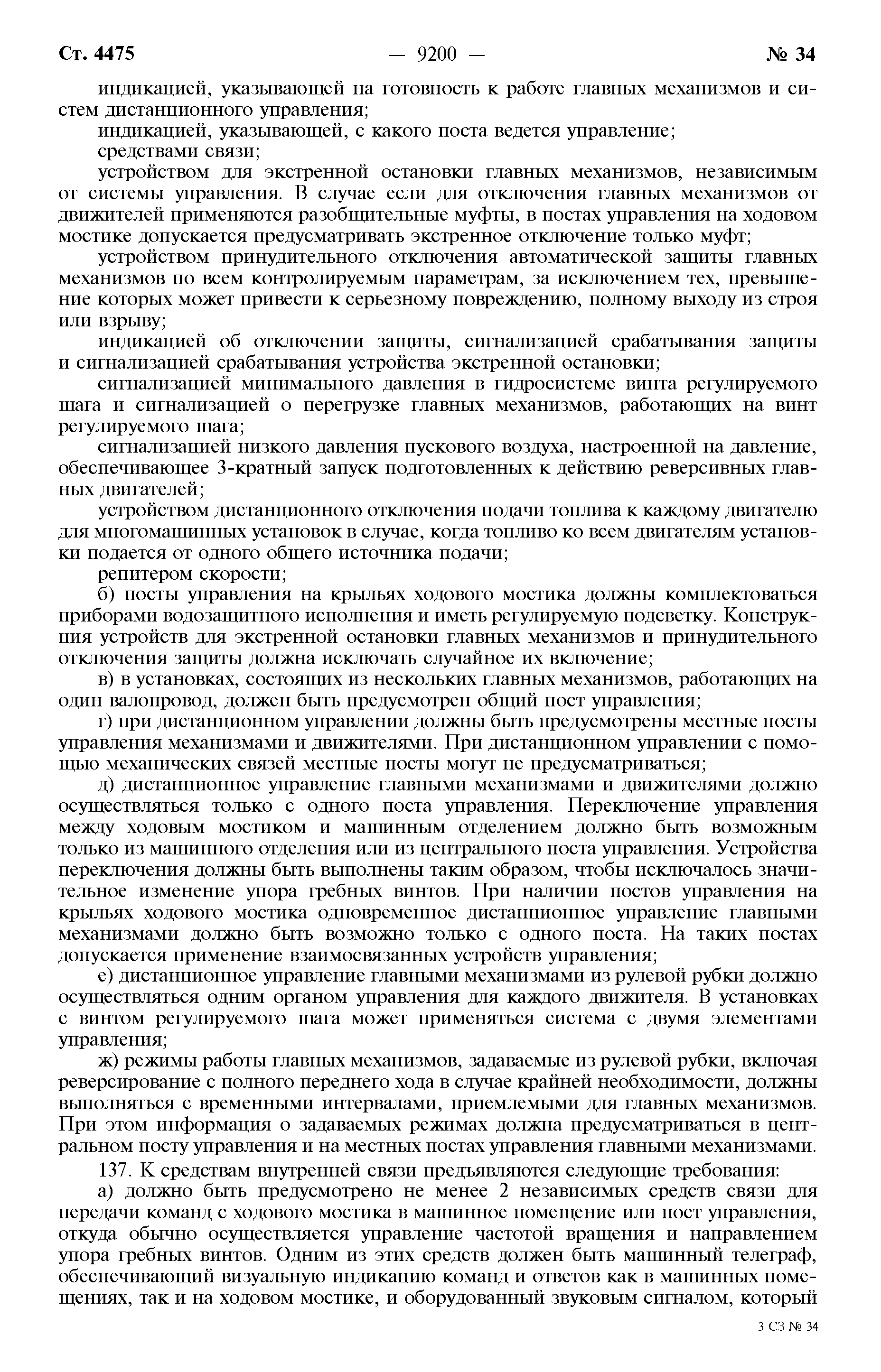 Ст. 4475 — 9200 — № 34

индикацией, указывающей на готовность к работе главных механизмов и систем дистанционного управления;

индикацией, указывающей, с какого поста ведется управление;

средствами связи;

устройством для экстренной остановки главных механизмов, независимым от системы управления. В случае если для отключения главных механизмов от движителей применяются разобщительные муфты, в постах управления на ходовом мостике допускается предусматривать экстренное отключение только муфт;

устройством принудительного отключения автоматической защиты главных механизмов по всем контролируемым параметрам, за исключением тех, превышение которых может привести к серьезному повреждению, полному выходу из строя или взрыву;

индикацией об отключении защиты, сигнализацией срабатывания защиты и сигнализацией срабатывания устройства экстренной остановки;

сигнализацией минимального давления в гидросистеме винта регулируемого шага и сигнализацией о перегрузке главных механизмов, работающих на винт регулируемого шага;

сигнализацией низкого давления пускового воздуха, настроенной на давление, обеспечивающее 3-кратный запуск подготовленных к действию реверсивных главных двигателей;

устройством дистанционного отключения подачи топлива к каждому двигателю для многомашинных установок в случае, когда топливо ко всем двигателям установки подается от одного общего источника подачи;

репитером скорости;

б) посты управления на крыльях ходового мостика должны комплектоваться приборами водозащитного исполнения и иметь регулируемую подсветку. Конструкция устройств для экстренной остановки главных механизмов и принудительного отключения защиты должна исключать случайное их включение;

в) в установках, состоящих из нескольких главных механизмов, работающих на один валопровод, должен быть предусмотрен общий пост управления;

г) при дистанционном управлении должны быть предусмотрены местные посты управления механизмами и движителями. При дистанционном управлении с помощью механических связей местные посты могут не предусматриваться;

д) дистанционное управление главными механизмами и движителями должно осуществляться только с одного поста управления. Переключение управления между ходовым мостиком и машинным отделением должно быть возможным только из машинного отделения или из центрального поста управления. Устройства переключения должны быть выполнены таким образом, чтобы исключалось значительное изменение упора гребных винтов. При наличии постов управления на крыльях ходового мостика одновременное дистанционное управление главными механизмами должно быть возможно только с одного поста. На таких постах допускается применение взаимосвязанных устройств управления;

е) дистанционное управление главными механизмами из рулевой рубки должно осуществляться одним органом управления для каждого движителя. В установках с винтом регулируемого шага может применяться система с двумя элементами управления;

ж) режимы работы главных механизмов, задаваемые из рулевой рубки, включая реверсирование с полного переднего хода в случае крайней необходимости, должны выполняться с временными интервалами, приемлемыми для главных механизмов. При этом информация о задаваемых режимах должна предусматриваться в центральном посту управления и на местных постах управления главными механизмами.

137. К средствам внутренней связи предъявляются следующие требования:

а) должно быть предусмотрено не менее 2 независимых средств связи для передачи команд с ходового мостика в машинное помещение или пост управления, откуда обычно осуществляется управление частотой вращения и направлением упора гребных винтов. Одним из этих средств должен быть машинный телеграф, обеспечивающий визуальную индикацию команд и ответов как в машинных помещениях, так и на ходовом мостике, и оборудованный звуковым сигналом, который

3 СЗ № 34